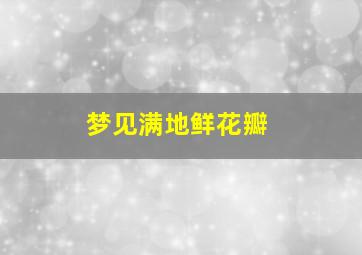 梦见满地鲜花瓣